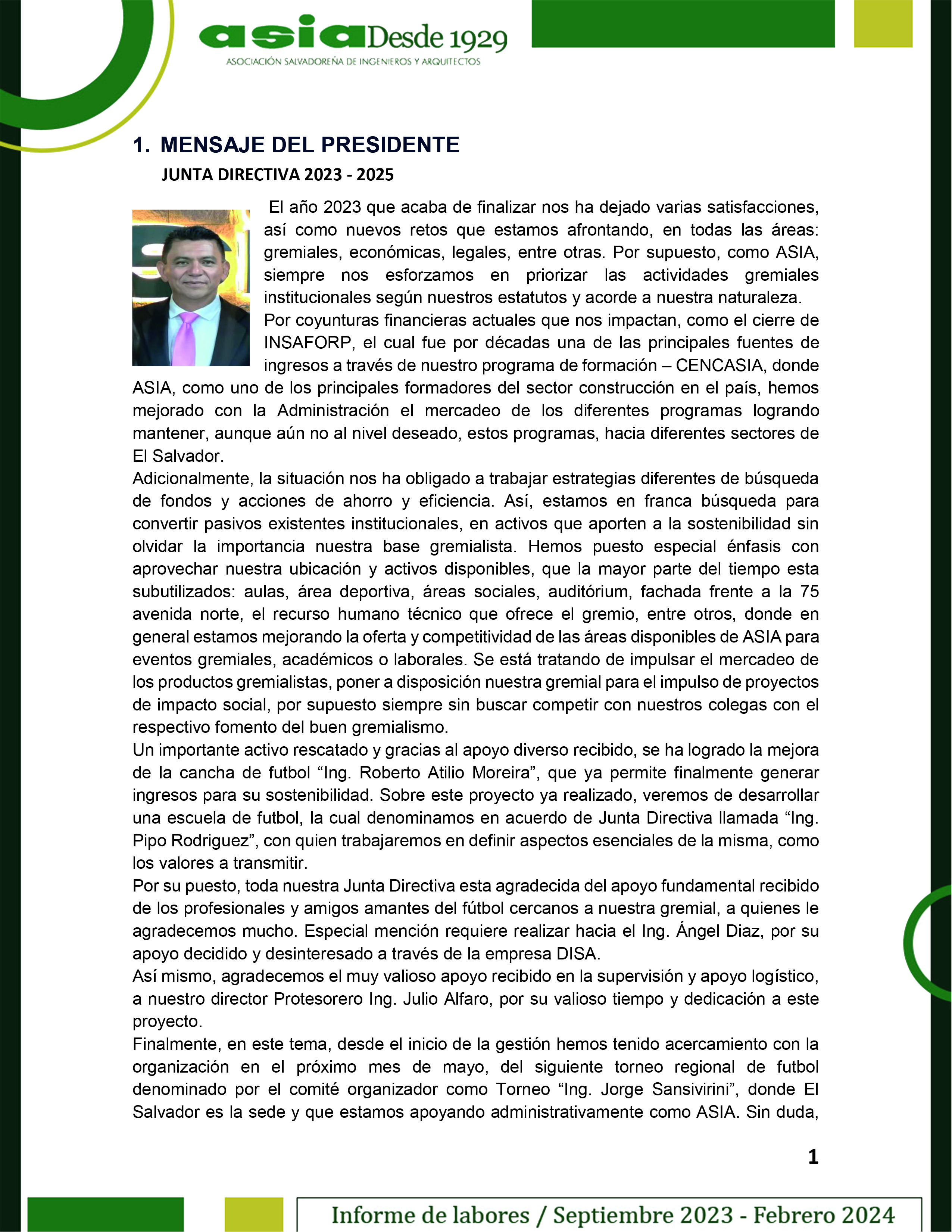 asia Desde 1929
ASOCIACIÓN SALVADOREÑA DE INGENIEROS Y ARQUITECTOS

1. MENSAJE DEL PRESIDENTE
JUNTA DIRECTIVA 2023 - 2025

El año 2023 que acaba de finalizar nos ha dejado varias satisfacciones, así como nuevos retos que estamos afrontando, en todas las áreas: gremiales, económicas, legales, entre otras. Por supuesto, como ASIA, siempre nos esforzamos en priorizar las actividades gremiales institucionales según nuestros estatutos y acorde a nuestra naturaleza.
Por coyunturas financieras actuales que nos impactan, como el cierre de INSAFORP, el cual fue por décadas una de las principales fuentes de ingresos a través de nuestro programa de formación – CENCASIA, donde ASIA, como uno de los principales formadores del sector construcción en el país, hemos mejorado con la Administración el mercadeo de los diferentes programas logrando mantener, aunque aún no al nivel deseado, estos programas, hacia diferentes sectores de El Salvador.
Adicionalmente, la situación nos ha obligado a trabajar estrategias diferentes de búsqueda de fondos y acciones de ahorro y eficiencia. Así, estamos en franca búsqueda para convertir pasivos existentes institucionales, en activos que aporten a la sostenibilidad sin olvidar la importancia nuestra base gremialista. Hemos puesto especial énfasis con aprovechar nuestra ubicación y activos disponibles, que la mayor parte del tiempo esta subutilizados: aulas, área deportiva, áreas sociales, auditórium, fachada frente a la 75 avenida norte, el recurso humano técnico que ofrece el gremio, entre otros, donde en general estamos mejorando la oferta y competitividad de las áreas disponibles de ASIA para eventos gremiales, académicos o laborales. Se está tratando de impulsar el mercadeo de los productos gremialistas, poner a disposición nuestra gremial para el impulso de proyectos de impacto social, por supuesto siempre sin buscar competir con nuestros colegas con el respectivo fomento del buen gremialismo.
Un importante activo rescatado y gracias al apoyo diverso recibido, se ha logrado la mejora de la cancha de futbol “Ing. Roberto Atilio Moreira”, que ya permite finalmente generar ingresos para su sostenibilidad. Sobre este proyecto ya realizado, veremos de desarrollar una escuela de futbol, la cual denominamos en acuerdo de Junta Directiva llamada “Ing. Pipo Rodriguez”, con quien trabajaremos en definir aspectos esenciales de la misma, como los valores a transmitir.
Por su puesto, toda nuestra Junta Directiva esta agradecida del apoyo fundamental recibido de los profesionales y amigos amantes del fútbol cercanos a nuestra gremial, a quienes le agradecemos mucho. Especial mención requiere realizar hacia el Ing. Ángel Diaz, por su apoyo decidido y desinteresado a través de la empresa DISA.
Así mismo, agradecemos el muy valioso apoyo recibido en la supervisión y apoyo logístico, a nuestro director Protesorero Ing. Julio Alfaro, por su valioso tiempo y dedicación a este proyecto.
Finalmente, en este tema, desde el inicio de la gestión hemos tenido acercamiento con la organización en el próximo mes de mayo, del siguiente torneo regional de futbol denominado por el comité organizador como Torneo “Ing. Jorge Sansivirini”, donde El Salvador es la sede y que estamos apoyando administrativamente como ASIA. Sin duda,

1

Informe de labores / Septiembre 2023 - Febrero 2024